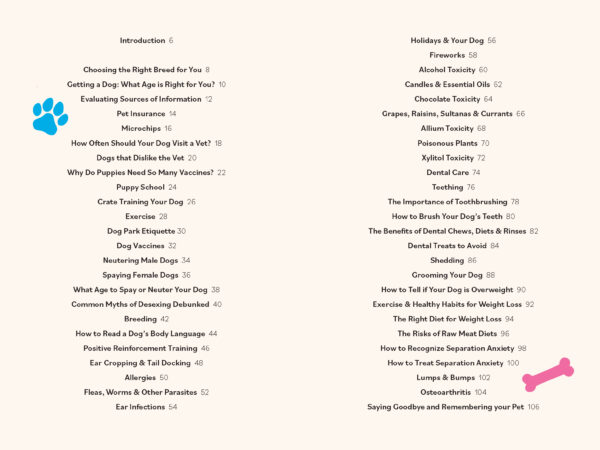 Introduction 6

Choosing the Right Breed for You 8
Getting a Dog: What Age is Right for You? 10
Evaluating Sources of Information 12
Pet Insurance 14
Microchips 16
How Often Should Your Dog Visit a Vet? 18
Dogs that Dislike the Vet 20
Why Do Puppies Need So Many Vaccines? 22
Puppy School 24
Crate Training Your Dog 26
Exercise 28
Dog Park Etiquette 30
Dog Vaccines 32
Neutering Male Dogs 34
Spaying Female Dogs 36
What Age to Spay or Neuter Your Dog 38
Common Myths of Desexing Debunked 40
Breeding 42
How to Read a Dog's Body Language 44
Positive Reinforcement Training 46
Ear Cropping & Tail Docking 48
Allergies 50
Fleas, Worms & Other Parasites 52
Ear Infections 54

Holidays & Your Dog 56
Fireworks 58
Alcohol Toxicity 60
Candles & Essential Oils 62
Chocolate Toxicity 64
Grapes, Raisins, Sultanas & Currants 66
Allium Toxicity 68
Poisonous Plants 70
Xylitol Toxicity 72
Dental Care 74
Teething 76
The Importance of Toothbrushing 78
How to Brush Your Dog's Teeth 80
The Benefits of Dental Chews, Diets & Rinses 82
Dental Treats to Avoid 84
Shedding 86
Grooming Your Dog 88
How to Tell if Your Dog is Overweight 90
Exercise & Healthy Habits for Weight Loss 92
The Right Diet for Weight Loss 94
The Risks of Raw Meat Diets 96
How to Recognize Separation Anxiety 98
How to Treat Separation Anxiety 100
Lumps & Bumps 102
Osteoarthritis 104
Saying Goodbye and Remembering your Pet 106